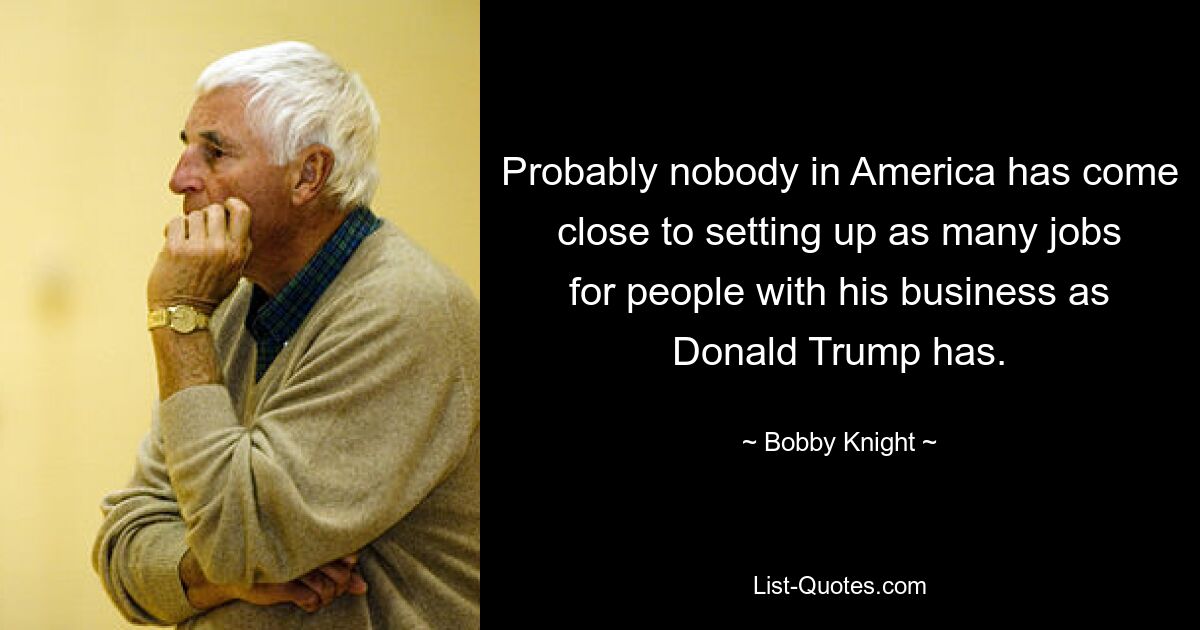 Probably nobody in America has come close to setting up as many jobs for people with his business as Donald Trump has.

~ Bobby Knight ~

List-Quotes.com